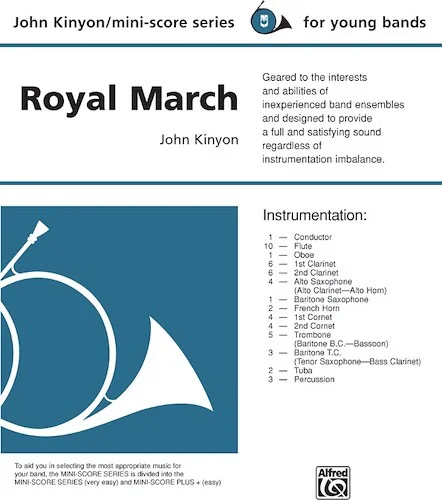 John Kinyon/mini-score series for young bands

Royal March

John Kinyon

Geared to the interests and abilities of inexperienced band ensembles and designed to provide a full and satisfying sound regardless of instrumentation imbalance.

Instrumentation:

1 — Conductor
10 — Flute
1 — Oboe
6 — 1st Clarinet
6 — 2nd Clarinet
4 — Alto Saxophone (Alto Clarinet—Alto Horn)
1 — Baritone Saxophone
2 — French Horn
4 — 1st Cornet
4 — 2nd Cornet
5 — Trombone (Baritone B.C.—Bassoon)
3 — Baritone T.C. (Tenor Saxophone—Bass Clarinet)
2 — Tuba
3 — Percussion

To aid you in selecting the most appropriate music for your band, the MINI-SCORE SERIES is divided into the MINI-SCORE SERIES (very easy) and MINI-SCORE PLUS + (easy)

Alfred